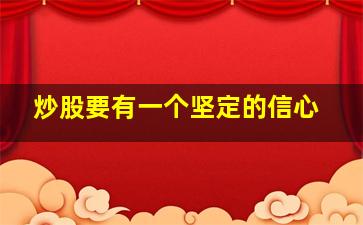 炒股要有一个坚定的信心